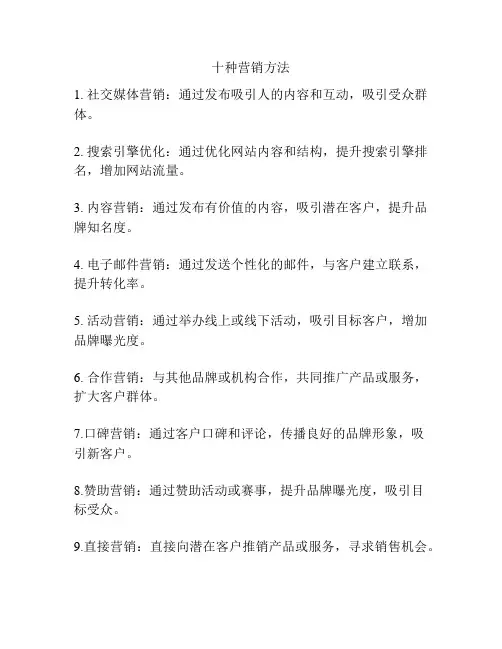 十种营销方法

1. 社交媒体营销：通过发布吸引人的内容和互动，吸引受众群体。

2. 搜索引擎优化：通过优化网站内容和结构，提升搜索引擎排名，增加网站流量。

3. 内容营销：通过发布有价值的内容，吸引潜在客户，提升品牌知名度。

4. 电子邮件营销：通过发送个性化的邮件，与客户建立联系，提升转化率。

5. 活动营销：通过举办线上或线下活动，吸引目标客户，增加品牌曝光度。

6. 合作营销：与其他品牌或机构合作，共同推广产品或服务，扩大客户群体。

7.口碑营销：通过客户口碑和评论，传播良好的品牌形象，吸引新客户。

8.赞助营销：通过赞助活动或赛事，提升品牌曝光度，吸引目标受众。

9.直接营销：直接向潜在客户推销产品或服务，寻求销售机会。